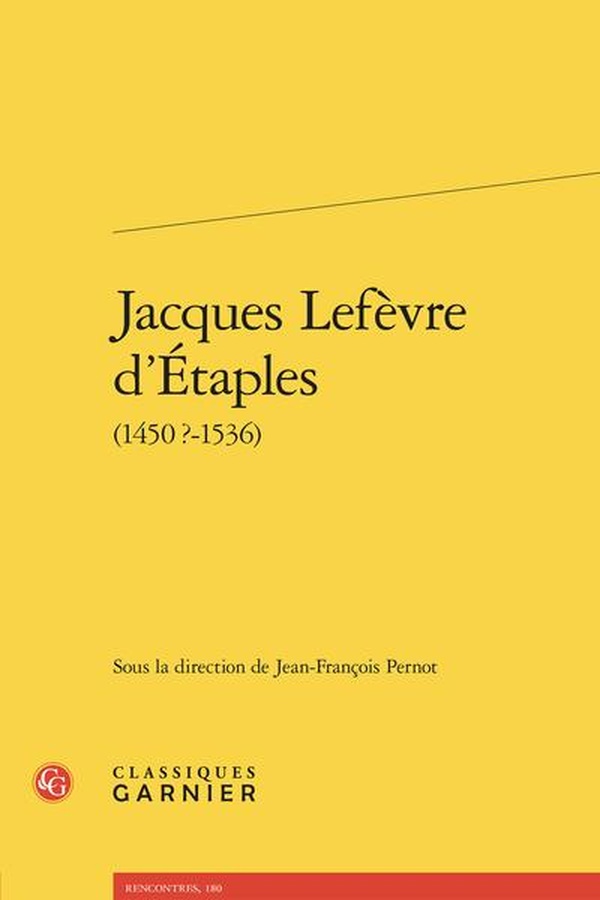 Jacques Lefèvre d'Étaples

(1450 ?-1536)

Sous la direction de Jean-François Pernot

CLASSIQUES
GARNIER

RENCONTRES, 180